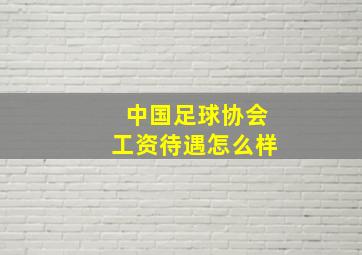 中国足球协会
工资待遇怎么样